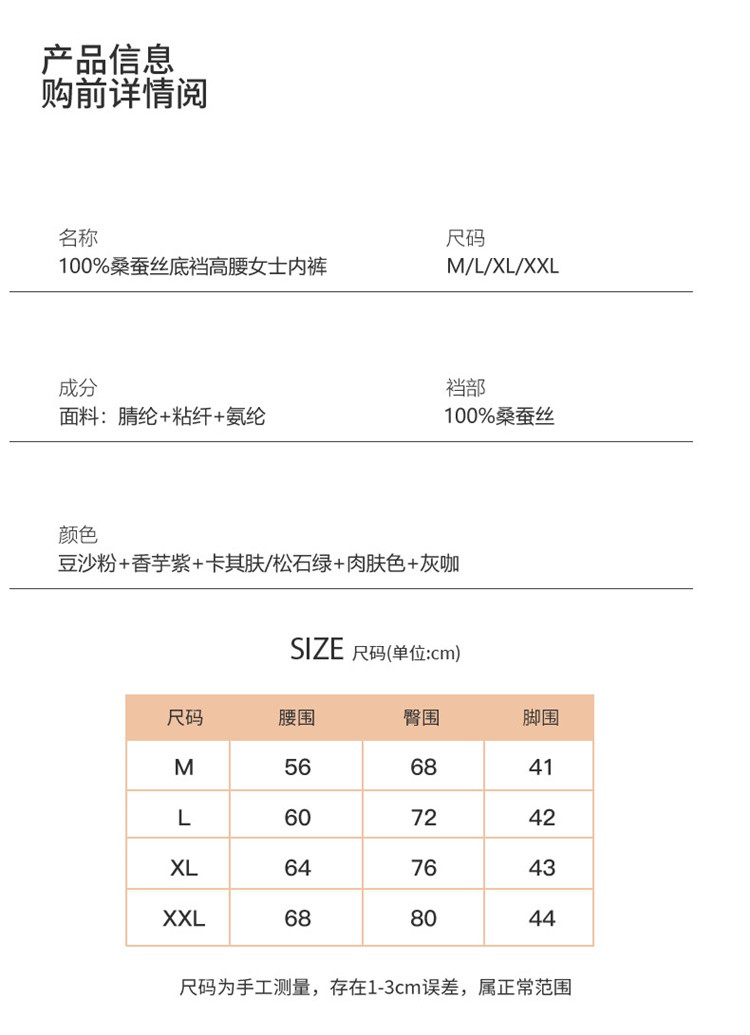 产品信息
购前详情阅

名称
100%桑蚕丝底裆高腰女士内裤

尺码
M/L/XL/XXL

成分
面料：腈纶+粘纤+氨纶

裆部
100%桑蚕丝

颜色
豆沙粉+香芋紫+卡其肤/松石绿+肉肤色+灰咖

SIZE 尺码(单位:cm)

| 尺码 | 腰围 | 臀围 | 脚围 |
|---|---|---|---|
| M | 56 | 68 | 41 |
| L | 60 | 72 | 42 |
| XL | 64 | 76 | 43 |
| XXL | 68 | 80 | 44 |

尺码为手工测量，存在1-3cm误差，属正常范围